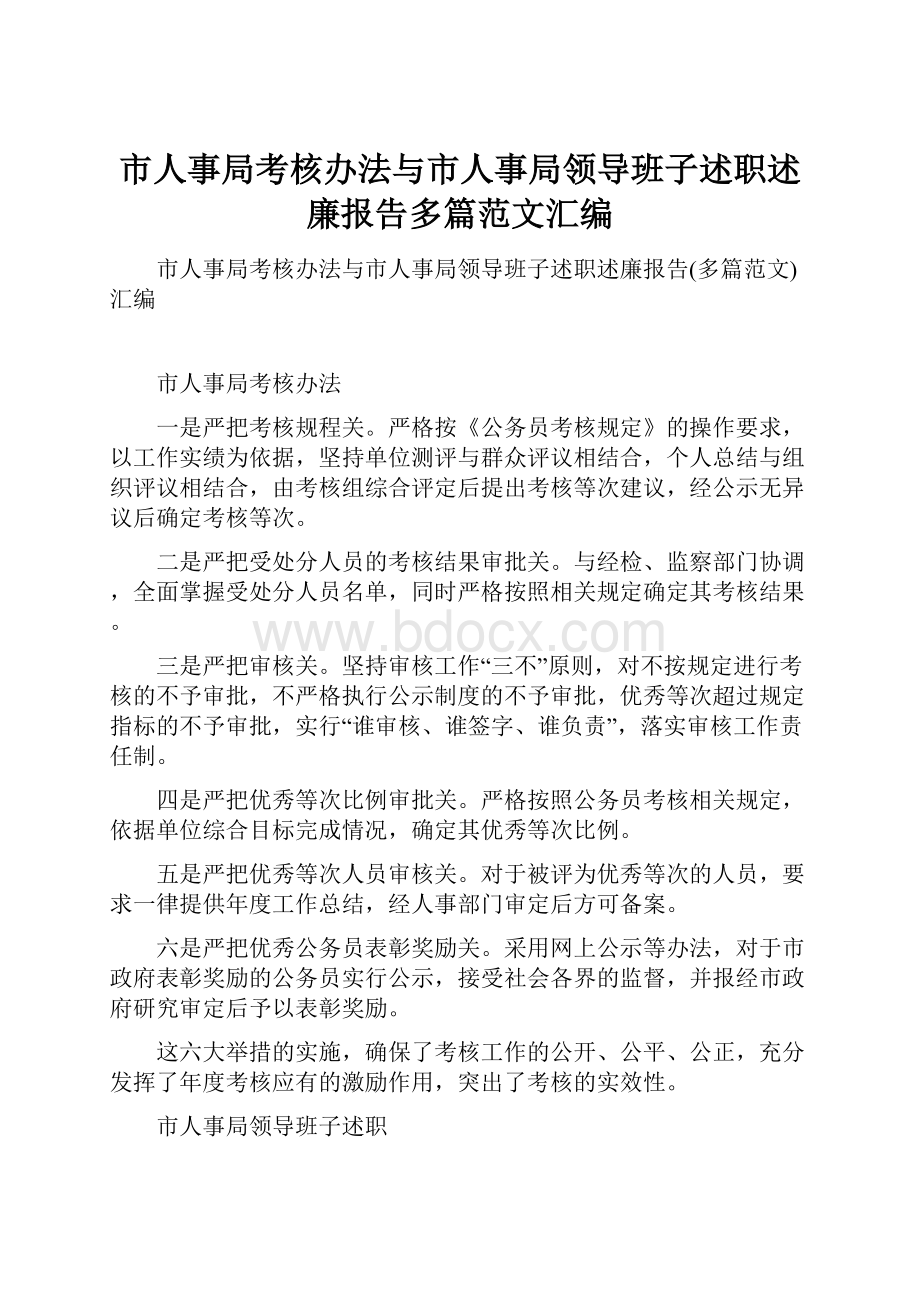 市人事局考核办法与市人事局领导班子述职述廉报告多篇范文汇编

市人事局考核办法与市人事局领导班子述职述廉报告(多篇范文)汇编

市人事局考核办法

一是严把考核规程关。严格按《公务员考核规定》的操作要求，以工作实绩为依据，坚持单位测评与群众评议相结合，个人总结与组织评议相结合，由考核组综合评定后提出考核等次建议，经公示无异议后确定考核等次。

二是严把受处分人员的考核结果审批关。与经检、监察部门协调，全面掌握受处分人员名单，同时严格按照相关规定确定其考核结果。

www.bdocx.com

三是严把审核关。坚持审核工作“三不”原则，对不按规定进行考核的不予审批，不严格执行公示制度的不予审批，优秀等次超过规定指标的不予审批，实行“谁审核、谁签字、谁负责”，落实审核工作责任制。

四是严把优秀等次比例审批关。严格按照公务员考核相关规定，依据单位综合目标完成情况，确定其优秀等次比例。

五是严把优秀等次人员审核关。对于被评为优秀等次的人员，要求一律提供年度工作总结，经人事部门审定后方可备案。

六是严把优秀公务员表彰奖励关。采用网上公示等办法，对于市政府表彰奖励的公务员实行公示，接受社会各界的监督，并报经市政府研究审定后予以表彰奖励。

这六大举措的实施，确保了考核工作的公开、公平、公正，充分发挥了年度考核应有的激励作用，突出了考核的实效性。

市人事局领导班子述职